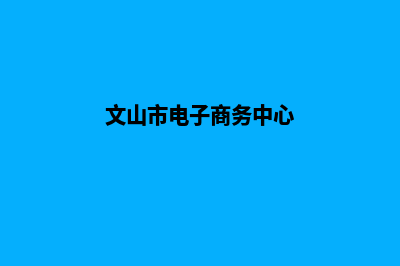 文山市电子商务中心